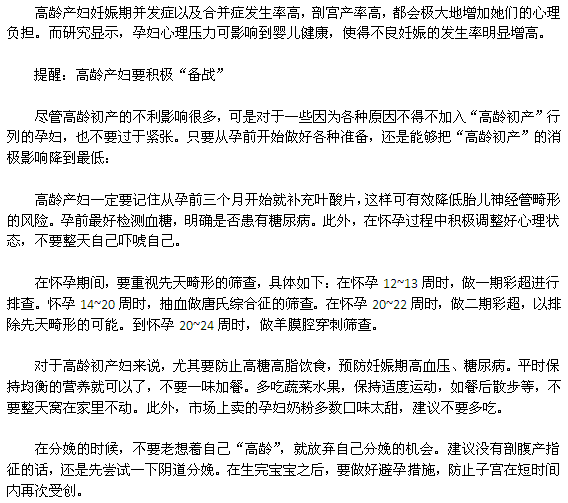 高龄产妇妊娠期并发症以及合并症发生率高，剖宫产率高，都会极大地增加她们的心理负担。而研究显示，孕妇心理压力可影响到婴儿健康，使得不良妊娠的发生率明显增高。

提醒：高龄产妇要积极“备战”

尽管高龄初产的不利影响很多，可是对于一些因为各种原因不得不加入“高龄初产”行列的孕妇，也不要过于紧张。只要从孕前开始做好各种准备，还是能够把“高龄初产”的消极影响降到最低：

高龄产妇一定要记住从孕前三个月开始就补充叶酸片，这样可有效降低胎儿神经管畸形的风险。孕前最好检测血糖，明确是否患有糖尿病。此外，在怀孕过程中积极调整好心理状态，不要整天自己吓唬自己。

在怀孕期间，要重视先天畸形的筛查，具体如下：在怀孕 12~13 周时，做一期彩超进行排查。怀孕 14~20 周时，抽血做唐氏综合征的筛查。在怀孕 20~22 周时，做二期彩超，以排除先天畸形的可能。到怀孕 20~24 周时，做羊膜腔穿刺筛查。

对于高龄初产妇来说，尤其要防止高糖高脂饮食，预防妊娠期高血压、糖尿病。平时保持均衡的营养就可以了，不要一味加餐。多吃蔬菜水果，保持适度运动，如餐后散步等，不要整天窝在家里不动。此外，市场上卖的孕妇奶粉多数口味太甜，建议不要多吃。

在分娩的时候，不要老想着自己“高龄”，就放弃自己分娩的机会。建议没有剖腹产指征的话，还是先尝试一下阴道分娩。在生完宝宝之后，要做好避孕措施，防止子宫在短时间内再次受创。